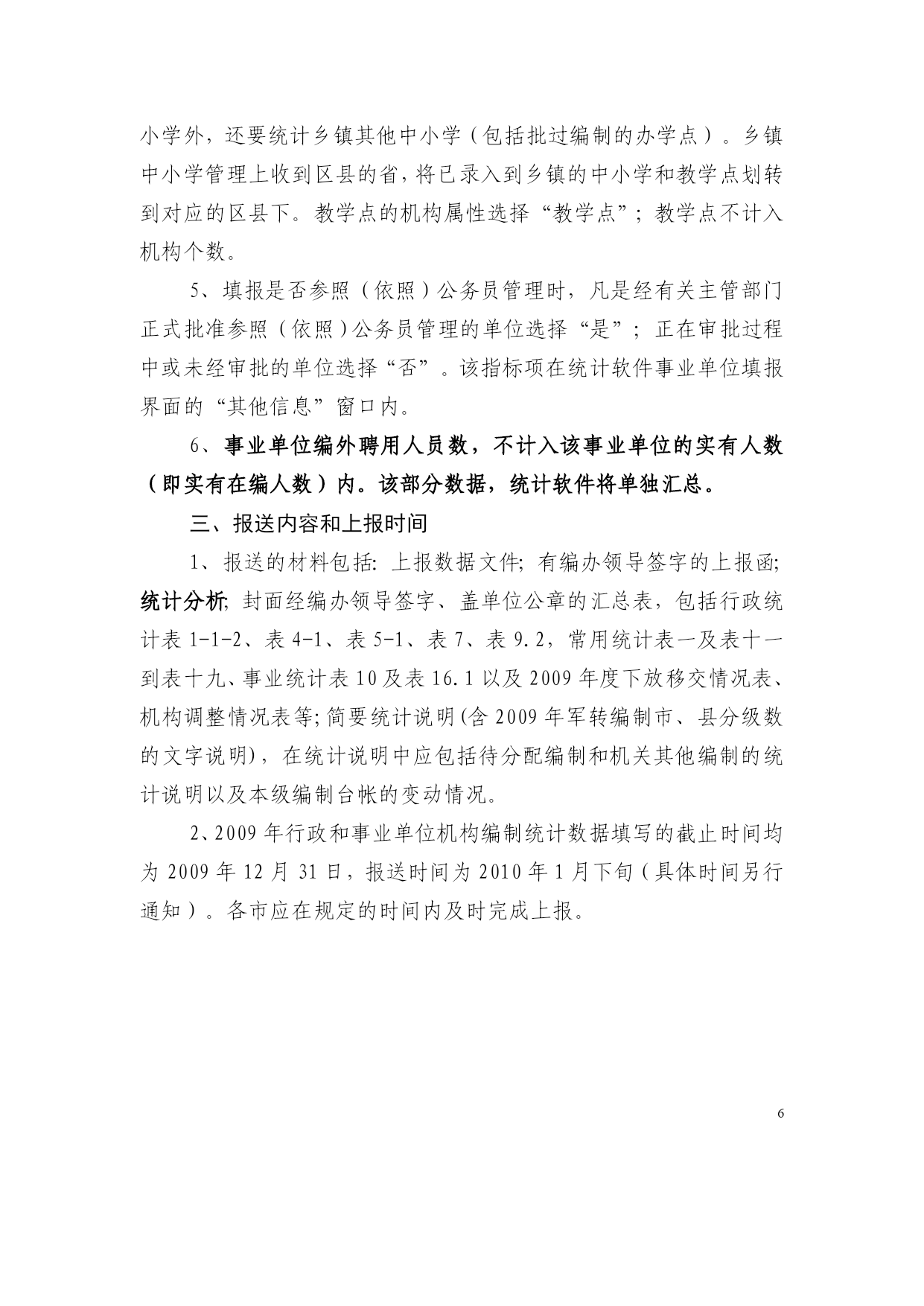 小学外，还要统计乡镇其他中小学（包括批过编制的办学点）。乡镇中小学管理上收到区县的省，将已录入到乡镇的中小学和教学点划转到对应的区县下。教学点的机构属性选择“教学点”；教学点不计入机构个数。

5、填报是否参照（依照）公务员管理时，凡是经有关主管部门正式批准参照（依照）公务员管理的单位选择“是”；正在审批过程中或未经审批的单位选择“否”。该指标项在统计软件事业单位填报界面的“其他信息”窗口内。

6、事业单位编外聘用人员数，不计入该事业单位的实有人数（即实有在编人数）内。该部分数据，统计软件将单独汇总。

三、报送内容和上报时间

1、报送的材料包括：上报数据文件；有编办领导签字的上报函；统计分析；封面经编办领导签字、盖单位公章的汇总表，包括行政统计表 1-1-2、表 4-1、表 5-1、表 7、表 9.2，常用统计表一及表十一到表十九、事业统计表 10 及表 16.1 以及 2009 年度下放移交情况表、机构调整情况表等；简要统计说明（含 2009 年军转编制市、县分级数的文字说明），在统计说明中应包括待分配编制和机关其他编制的统计说明以及本级编制台帐的变动情况。

2、2009 年行政和事业单位机构编制统计数据填写的截止时间均为 2009 年 12 月 31 日，报送时间为 2010 年 1 月下旬（具体时间另行通知）。各市应在规定的时间内及时完成上报。

6